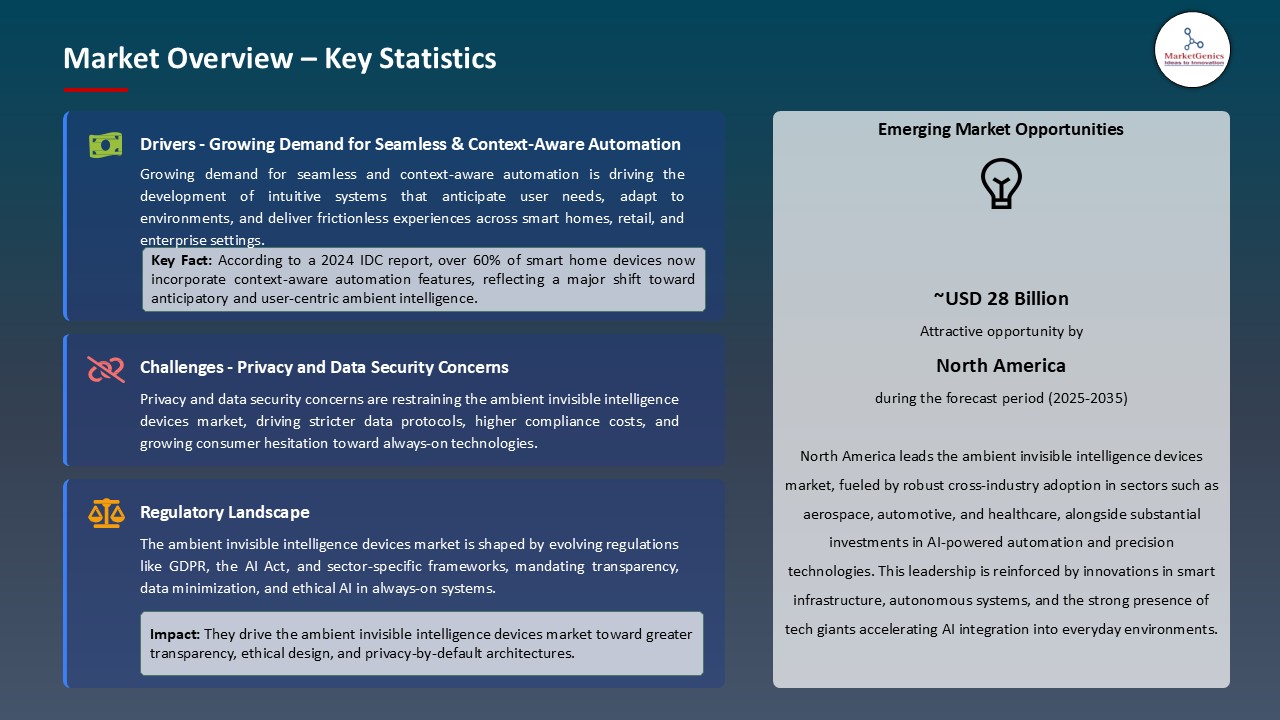 Market Overview – Key Statistics

MarketGenics
Ideas to Innovation

Drivers - Growing Demand for Seamless & Context-Aware Automation

Growing demand for seamless and context-aware automation is driving the development of intuitive systems that anticipate user needs, adapt to environments, and deliver frictionless experiences across smart homes, retail, and enterprise settings.

Key Fact: According to a 2024 IDC report, over 60% of smart home devices now incorporate context-aware automation features, reflecting a major shift toward anticipatory and user-centric ambient intelligence.

Challenges - Privacy and Data Security Concerns

Privacy and data security concerns are restraining the ambient invisible intelligence devices market, driving stricter data protocols, higher compliance costs, and growing consumer hesitation toward always-on technologies.

Regulatory Landscape

The ambient invisible intelligence devices market is shaped by evolving regulations like GDPR, the AI Act, and sector-specific frameworks, mandating transparency, data minimization, and ethical AI in always-on systems.

Impact: They drive the ambient invisible intelligence devices market toward greater transparency, ethical design, and privacy-by-default architectures.

Emerging Market Opportunities

~USD 28 Billion

Attractive opportunity by

North America

during the forecast period (2025-2035)

North America leads the ambient invisible intelligence devices market, fueled by robust cross-industry adoption in sectors such as aerospace, automotive, and healthcare, alongside substantial investments in AI-powered automation and precision technologies. This leadership is reinforced by innovations in smart infrastructure, autonomous systems, and the strong presence of tech giants accelerating AI integration into everyday environments.